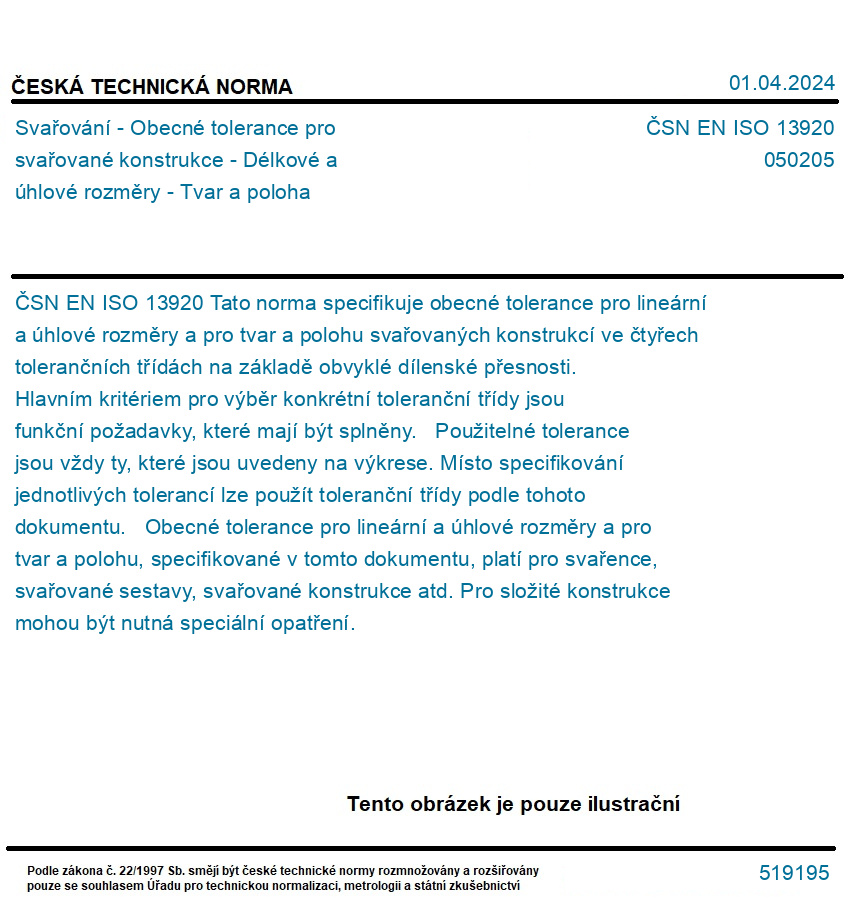 ČESKÁ TECHNICKÁ NORMA

01.04.2024

Svařování - Obecné tolerance pro svařované konstrukce - Délkové a úhlové rozměry - Tvar a poloha

ČSN EN ISO 13920
050205

ČSN EN ISO 13920 Tato norma specifikuje obecné tolerance pro lineární a úhlové rozměry a pro tvar a polohu svařovaných konstrukcí ve čtyřech tolerančních třídách na základě obvyklé dílenské přesnosti. Hlavním kritériem pro výběr konkrétní toleranční třídy jsou funkční požadavky, které mají být splněny. Použitelné tolerance jsou vždy ty, které jsou uvedeny na výkrese. Místo specifikování jednotlivých tolerancí lze použít toleranční třídy podle tohoto dokumentu. Obecné tolerance pro lineární a úhlové rozměry a pro tvar a polohu, specifikované v tomto dokumentu, platí pro svařence, svařované sestavy, svařované konstrukce atd. Pro složité konstrukce mohou být nutná speciální opatření.

Tento obrázek je pouze ilustrační

Podle zákona č. 22/1997 Sb. smějí být české technické normy rozmnožovány a rozšiřovány pouze se souhlasem Úřadu pro technickou normalizaci, metrologii a státní zkušebnictví

519195